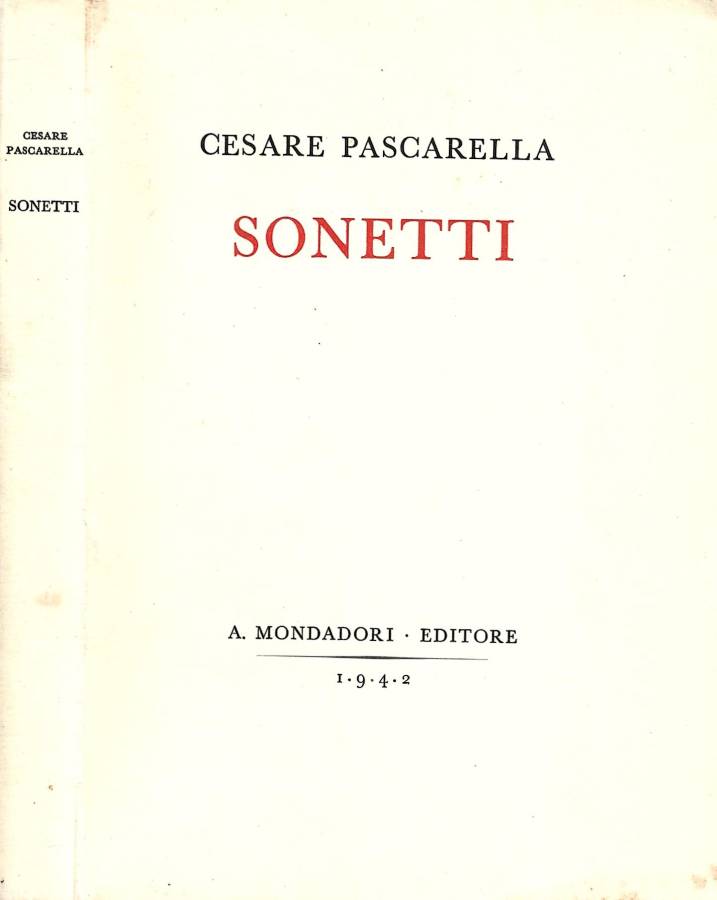 CESARE PASCARELLA

SONETTI

CESARE PASCARELLA

SONETTI

A. MONDADORI · EDITORE

1·9·4·2